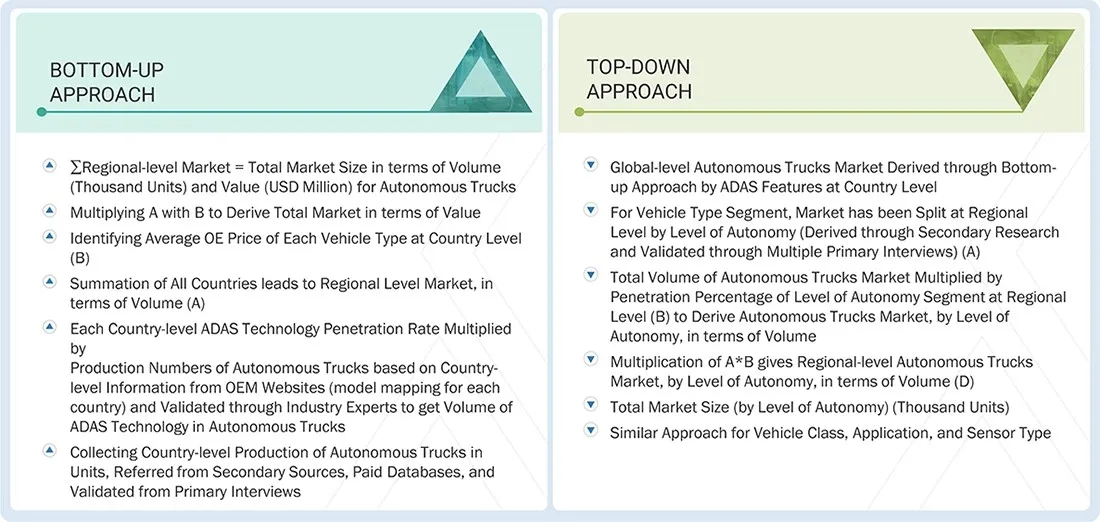 BOTTOM-UP APPROACH

∑Regional-level Market = Total Market Size in terms of Volume (Thousand Units) and Value (USD Million) for Autonomous Trucks

Multiplying A with B to Derive Total Market in terms of Value

Identifying Average OE Price of Each Vehicle Type at Country Level (B)

Summation of All Countries leads to Regional Level Market, in terms of Volume (A)

Each Country-level ADAS Technology Penetration Rate Multiplied by
Production Numbers of Autonomous Trucks based on Country-level Information from OEM Websites (model mapping for each country) and Validated through Industry Experts to get Volume of ADAS Technology in Autonomous Trucks

Collecting Country-level Production of Autonomous Trucks in Units, Referred from Secondary Sources, Paid Databases, and Validated from Primary Interviews

TOP-DOWN APPROACH

Global-level Autonomous Trucks Market Derived through Bottom-up Approach by ADAS Features at Country Level

For Vehicle Type Segment, Market has been Split at Regional Level by Level of Autonomy (Derived through Secondary Research and Validated through Multiple Primary Interviews) (A)

Total Volume of Autonomous Trucks Market Multiplied by Penetration Percentage of Level of Autonomy Segment at Regional Level (B) to Derive Autonomous Trucks Market, by Level of Autonomy, in terms of Volume

Multiplication of A*B gives Regional-level Autonomous Trucks Market, by Level of Autonomy, in terms of Volume (D)

Total Market Size (by Level of Autonomy) (Thousand Units)

Similar Approach for Vehicle Class, Application, and Sensor Type